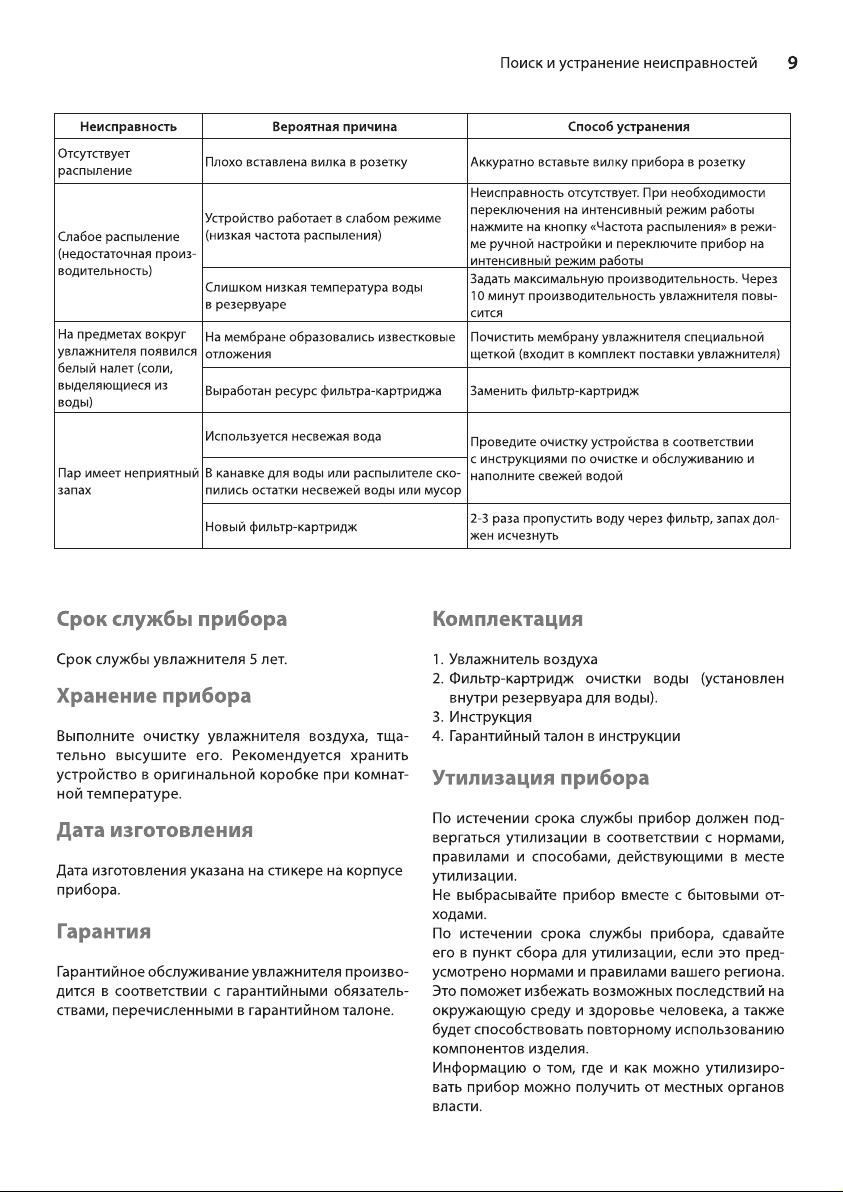 Поиск и устранение неисправностей 9

| Неисправность | Вероятная причина | Способ устранения |
|---|---|---|
| Отсутствует распыление | Плохо вставлена вилка в розетку | Аккуратно вставьте вилку прибора в розетку |
| Слабое распыление (недостаточная производительность) | Устройство работает в слабом режиме (низкая частота распыления) | Неисправность отсутствует. При необходимости переключения на интенсивный режим работы нажмите на кнопку «Частота распыления» в режиме ручной настройки и переключите прибор на интенсивный режим работы |
| | Слишком низкая температура воды в резервуаре | Задать максимальную производительность. Через 10 минут производительность увлажнителя повысится |
| На предметах вокруг увлажнителя появился белый налет (соли, выделяющиеся из воды) | На мембране образовались известковые отложения | Почистить мембрану увлажнителя специальной щеткой (входит в комплект поставки увлажнителя) |
| | Выработан ресурс фильтра-картриджа | Заменить фильтр-картридж |
| Пар имеет неприятный запах | Используется несвежая вода | Проведите очистку устройства в соответствии с инструкциями по очистке и обслуживанию и наполните свежей водой |
| | В канавке для воды или распылителе скопились остатки несвежей воды или мусор | |
| | Новый фильтр-картридж | 2-3 раза пропустить воду через фильтр, запах должен исчезнуть |

Срок службы прибора

Срок службы увлажнителя 5 лет.

Хранение прибора

Выполните очистку увлажнителя воздуха, тщательно высушите его. Рекомендуется хранить устройство в оригинальной коробке при комнатной температуре.

Дата изготовления

Дата изготовления указана на стикере на корпусе прибора.

Гарантия

Гарантийное обслуживание увлажнителя производится в соответствии с гарантийными обязательствами, перечисленными в гарантийном талоне.

Комплектация

1. Увлажнитель воздуха
2. Фильтр-картридж очистки воды (установлен внутри резервуара для воды).
3. Инструкция
4. Гарантийный талон в инструкции

Утилизация прибора

По истечении срока службы прибор должен подвергаться утилизации в соответствии с нормами, правилами и способами, действующими в месте утилизации.
Не выбрасывайте прибор вместе с бытовыми отходами.
По истечении срока службы прибора, сдавайте его в пункт сбора для утилизации, если это предусмотрено нормами и правилами вашего региона. Это поможет избежать возможных последствий на окружающую среду и здоровье человека, а также будет способствовать повторному использованию компонентов изделия.
Информацию о том, где и как можно утилизировать прибор можно получить от местных органов власти.